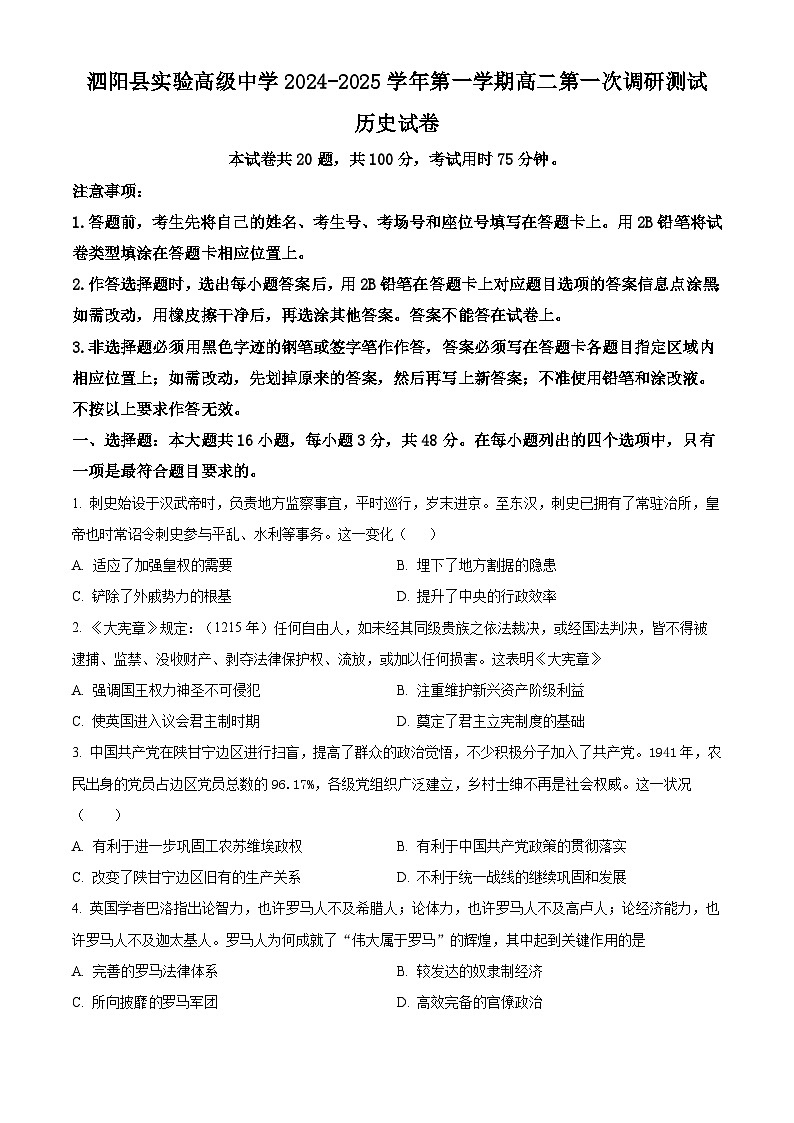 泗阳县实验高级中学 2024-2025 学年第一学期高二第一次调研测试

历史试卷

本试卷共 20 题，共 100 分，考试用时 75 分钟。

注意事项：

1. 答题前，考生先将自己的姓名、考生号、考场号和座位号填写在答题卡上。用 2B 铅笔将试卷类型填涂在答题卡相应位置上。

2. 作答选择题时，选出每小题答案后，用 2B 铅笔在答题卡上对应题目选项的答案信息点涂黑如需改动，用橡皮擦干净后，再选涂其他答案。答案不能答在试卷上。

3. 非选择题必须用黑色字迹的钢笔或签字笔作答，答案必须写在答题卡各题目指定区域内相应位置上；如需改动，先划掉原来的答案，然后再写上新答案；不准使用铅笔和涂改液。不按以上要求作答无效。

一、选择题：本大题共 16 小题，每小题 3 分，共 48 分。在每小题列出的四个选项中，只有一项是最符合题目要求的。

1. 刺史始设于汉武帝时，负责地方监察事宜，平时巡行，岁末进京。至东汉，刺史已拥有了常驻治所，皇帝也时常诏令刺史参与平乱、水利等事务。这一变化（　　）

A. 适应了加强皇权的需要

B. 埋下了地方割据的隐患

C. 铲除了外戚势力的根基

D. 提升了中央的行政效率

2. 《大宪章》规定：（1215 年）任何自由人，如未经其同级贵族之依法裁决，或经国法判决，皆不得被逮捕、监禁、没收财产、剥夺法律保护权、流放，或加以任何损害。这表明《大宪章》

A. 强调国王权力神圣不可侵犯

B. 注重维护新兴资产阶级利益

C. 使英国进入议会君主制时期

D. 奠定了君主立宪制度的基础

3. 中国共产党在陕甘宁边区进行扫盲，提高了群众的政治觉悟，不少积极分子加入了共产党。1941 年，农民出身的党员占边区党员总数的 96.17%，各级党组织广泛建立，乡村士绅不再是社会权威。这一状况（　　）

A. 有利于进一步巩固工农苏维埃政权

B. 有利于中国共产党政策的贯彻落实

C. 改变了陕甘宁边区旧有的生产关系

D. 不利于统一战线的继续巩固和发展

4. 英国学者巴洛指出论智力，也许罗马人不及希腊人；论体力，也许罗马人不及高卢人；论经济能力，也许罗马人不及迦太基人。罗马人为何成就了“伟大属于罗马”的辉煌，其中起到关键作用的是

A. 完善的罗马法律体系

B. 较发达的奴隶制经济

C. 所向披靡的罗马军团

D. 高效完备的官僚政治